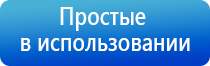 Простые
в использовании